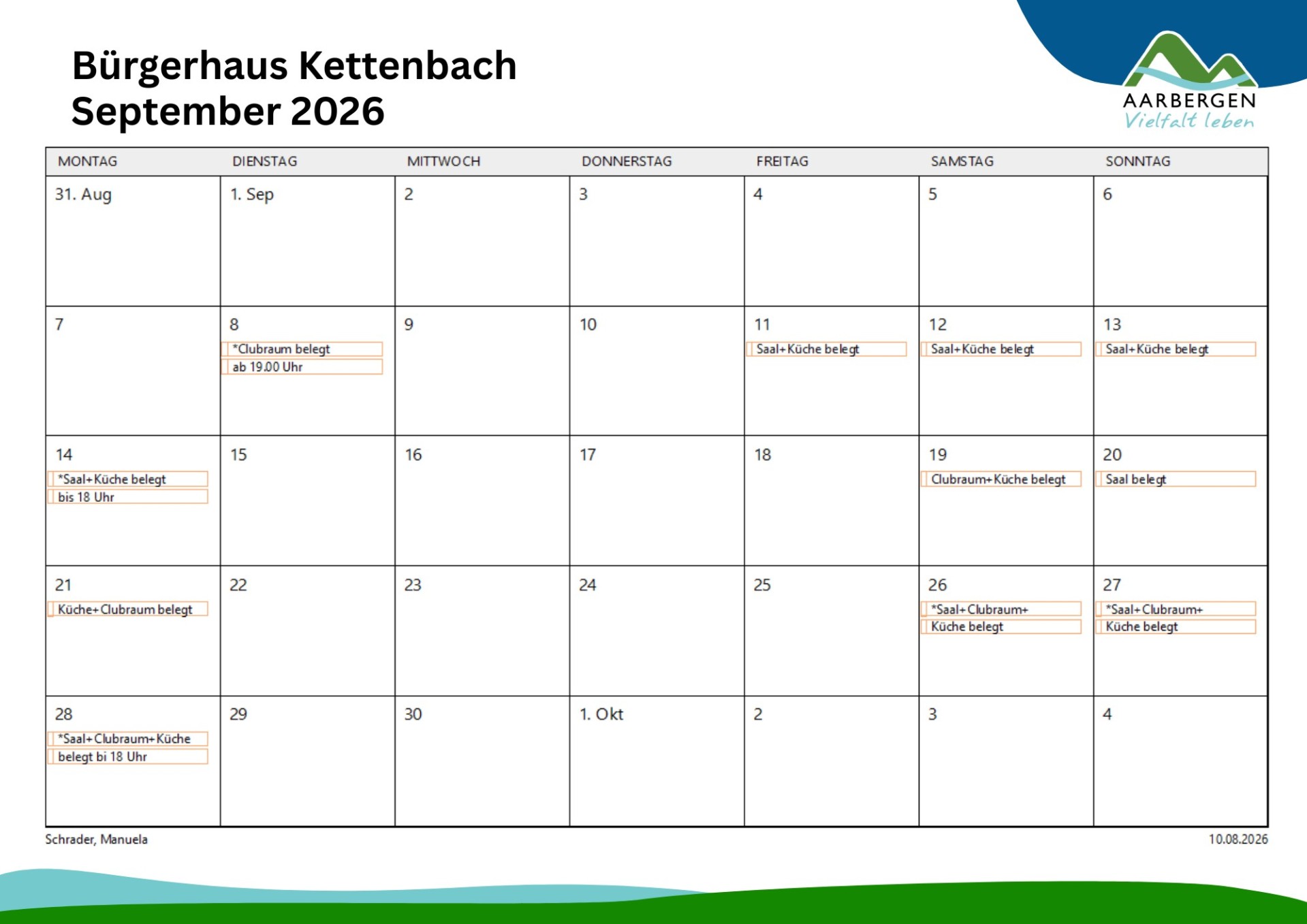 Bürgerhaus Kettenbach
September 2026

AARBERGEN
Vielfalt leben

| MONTAG | DIENSTAG | MITTWOCH | DONNERSTAG | FREITAG | SAMSTAG | SONNTAG |
|---|---|---|---|---|---|---|
| 31. Aug | 1. Sep | 2 | 3 | 4 | 5 | 6 |
| 7 | 8 *Clubraum belegt ab 19.00 Uhr | 9 | 10 | 11 Saal+Küche belegt | 12 Saal+Küche belegt | 13 Saal+Küche belegt |
| 14 *Saal+Küche belegt bis 18 Uhr | 15 | 16 | 17 | 18 | 19 Clubraum+Küche belegt | 20 Saal belegt |
| 21 Küche+Clubraum belegt | 22 | 23 | 24 | 25 | 26 *Saal+Clubraum+ Küche belegt | 27 *Saal+Clubraum+ Küche belegt |
| 28 *Saal+Clubraum+Küche belegt bi 18 Uhr | 29 | 30 | 1. Okt | 2 | 3 | 4 |

Schrader, Manuela

10.08.2026